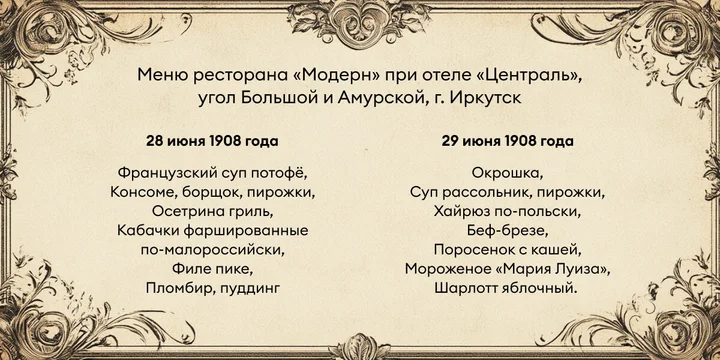 Меню ресторана «Модерн» при отеле «Централь», угол Большой и Амурской, г. Иркутск

28 июня 1908 года

Французский суп потофё,
Консоме, борщок, пирожки,
Осетрина гриль,
Кабачки фаршированные по-малороссийски,
Филе пике,
Пломбир, пуддинг

29 июня 1908 года

Окрошка,
Суп рассольник, пирожки,
Хайрюз по-польски,
Беф-брезе,
Поросенок с кашей,
Мороженое «Мария Луиза»,
Шарлотт яблочный.